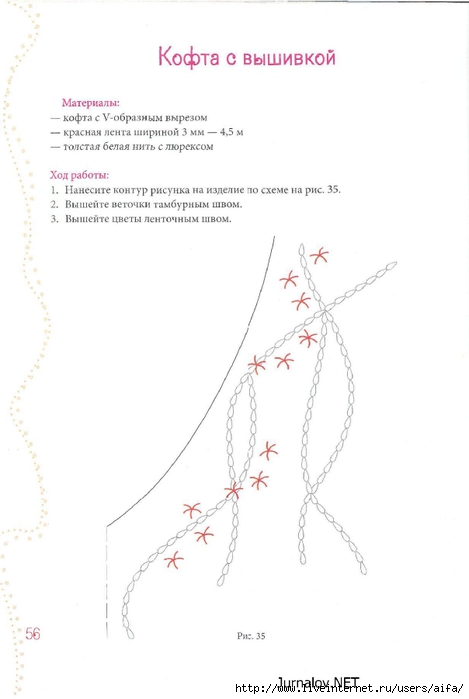 Кофта с вышивкой

Материалы:
— кофта с V-образным вырезом
— красная лента шириной 3 мм — 4,5 м
— толстая белая нить с люрексом

Ход работы:
1. Нанесите контур рисунка на изделие по схеме на рис. 35.
2. Вышейте веточки тамбурным швом.
3. Вышейте цветы ленточным швом.

56

Рис. 35

Jurnalov.NET
http://www.liveinternet.ru/users/aifa/